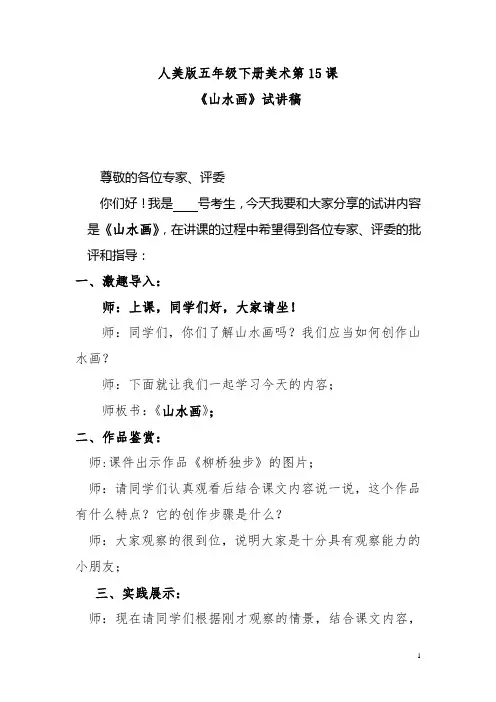 人美版五年级下册美术第 15 课

《山水画》试讲稿

尊敬的各位专家、评委

你们好！我是____号考生，今天我要和大家分享的试讲内容是《山水画》，在讲课的过程中希望得到各位专家、评委的批评和指导：

一、激趣导入：

师：上课，同学们好，大家请坐！

师：同学们，你们了解山水画吗？我们应当如何创作山水画？

师：下面就让我们一起学习今天的内容；

师板书：《山水画》；

二、作品鉴赏：

师:课件出示作品《柳桥独步》的图片；

师：请同学们认真观看后结合课文内容说一说，这个作品有什么特点？它的创作步骤是什么？

师：大家观察的很到位，说明大家是十分具有观察能力的小朋友；

三、实践展示：

师：现在请同学们根据刚才观察的情景，结合课文内容，

1